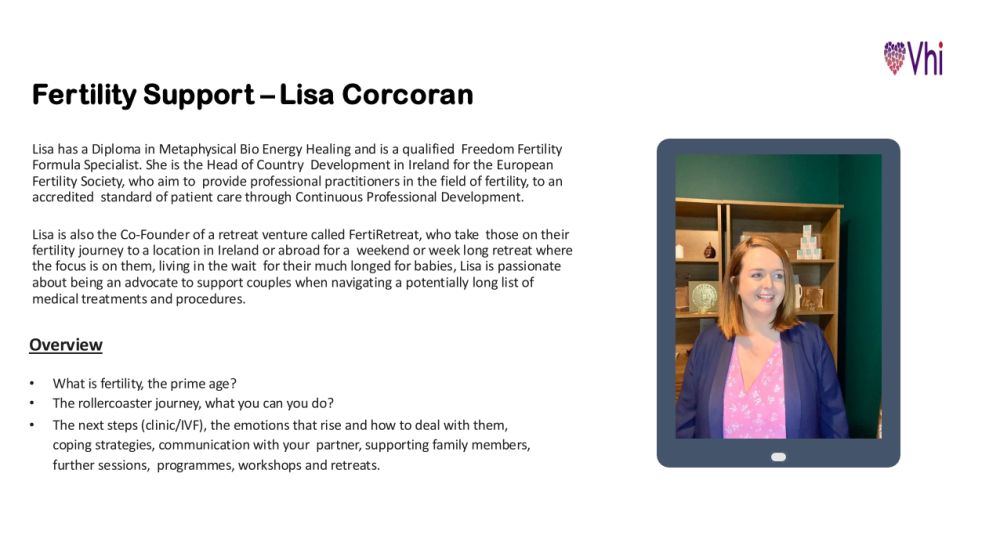 Vhi

Fertility Support – Lisa Corcoran

Lisa has a Diploma in Metaphysical Bio Energy Healing and is a qualified Freedom Fertility Formula Specialist. She is the Head of Country Development in Ireland for the European Fertility Society, who aim to provide professional practitioners in the field of fertility, to an accredited standard of patient care through Continuous Professional Development.

Lisa is also the Co-Founder of a retreat venture called FertiRetreat, who take those on their fertility journey to a location in Ireland or abroad for a weekend or week long retreat where the focus is on them, living in the wait for their much longed for babies, Lisa is passionate about being an advocate to support couples when navigating a potentially long list of medical treatments and procedures.

Overview

• What is fertility, the prime age?
• The rollercoaster journey, what you can you do?
• The next steps (clinic/IVF), the emotions that rise and how to deal with them, coping strategies, communication with your partner, supporting family members, further sessions, programmes, workshops and retreats.